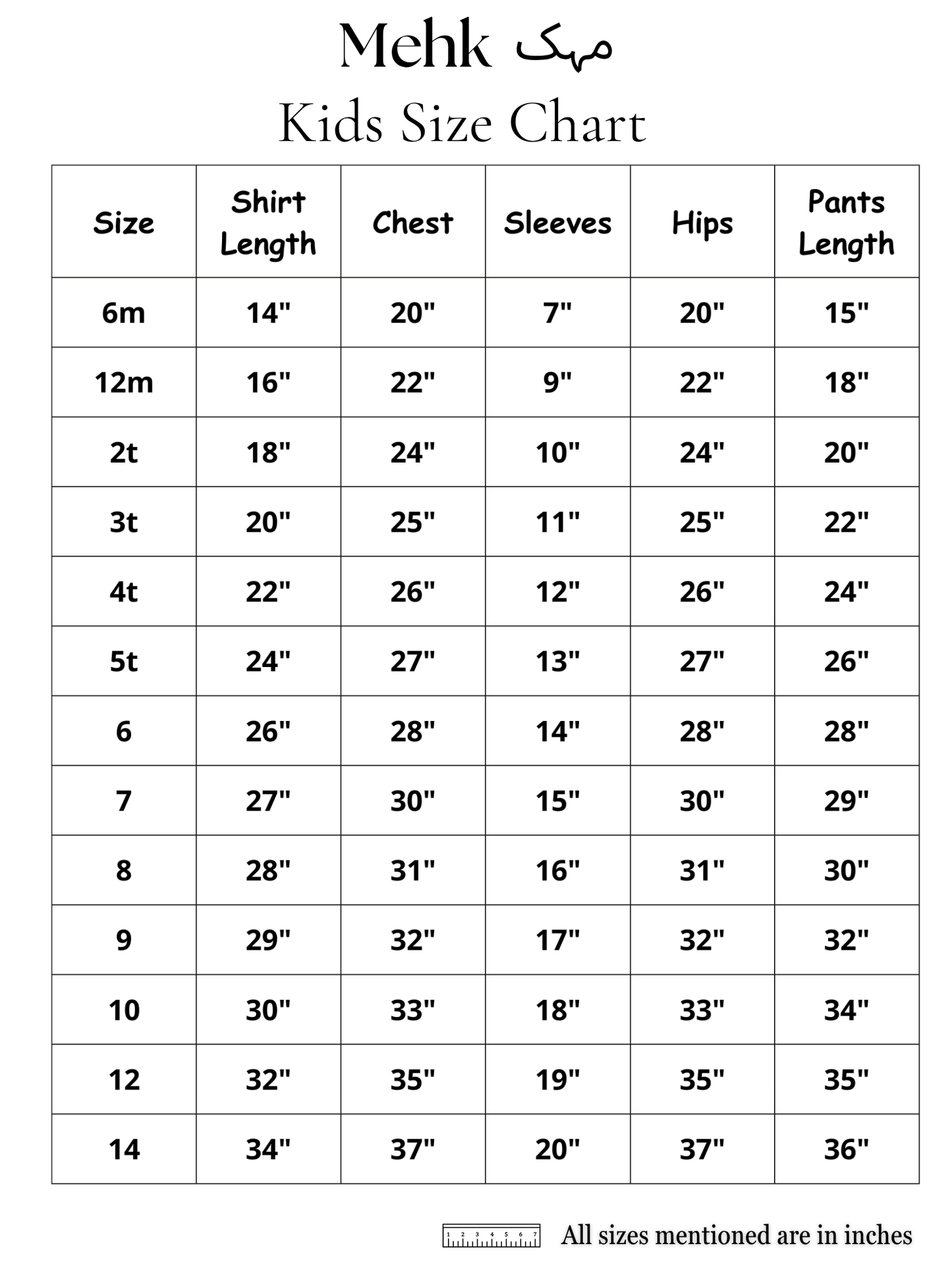 Mehk مہک

Kids Size Chart

| Size | Shirt Length | Chest | Sleeves | Hips | Pants Length |
|---|---|---|---|---|---|
| 6m | 14" | 20" | 7" | 20" | 15" |
| 12m | 16" | 22" | 9" | 22" | 18" |
| 2t | 18" | 24" | 10" | 24" | 20" |
| 3t | 20" | 25" | 11" | 25" | 22" |
| 4t | 22" | 26" | 12" | 26" | 24" |
| 5t | 24" | 27" | 13" | 27" | 26" |
| 6 | 26" | 28" | 14" | 28" | 28" |
| 7 | 27" | 30" | 15" | 30" | 29" |
| 8 | 28" | 31" | 16" | 31" | 30" |
| 9 | 29" | 32" | 17" | 32" | 32" |
| 10 | 30" | 33" | 18" | 33" | 34" |
| 12 | 32" | 35" | 19" | 35" | 35" |
| 14 | 34" | 37" | 20" | 37" | 36" |

1 2 3 4 5 6 7

All sizes mentioned are in inches